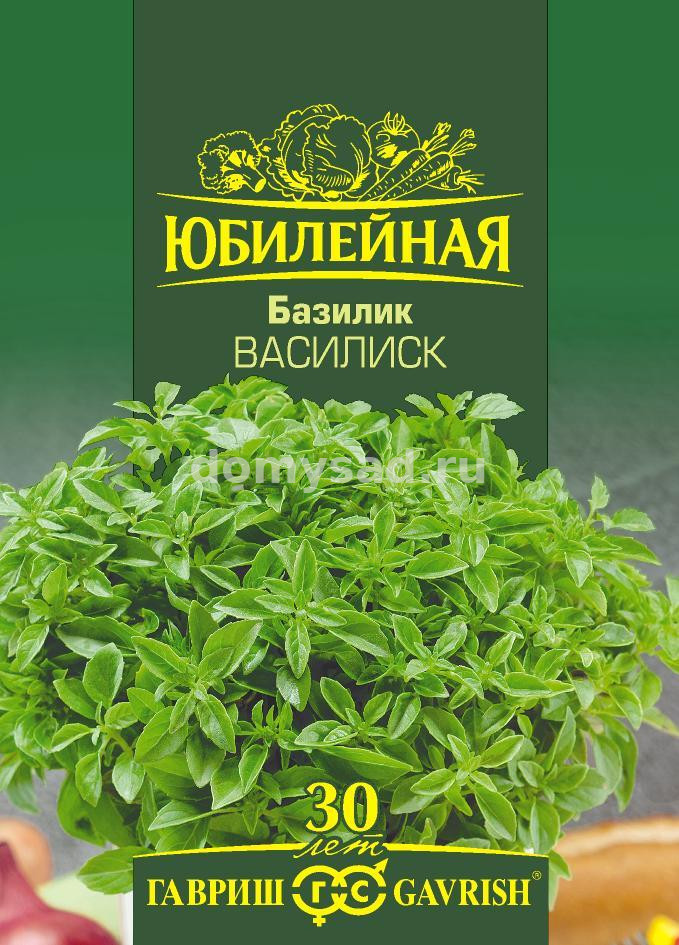 ЮБИЛЕЙНАЯ

Базилик
ВАСИЛИСК

domysad.ru

30
лет
ГАВРИШ ГС GAVRISH®